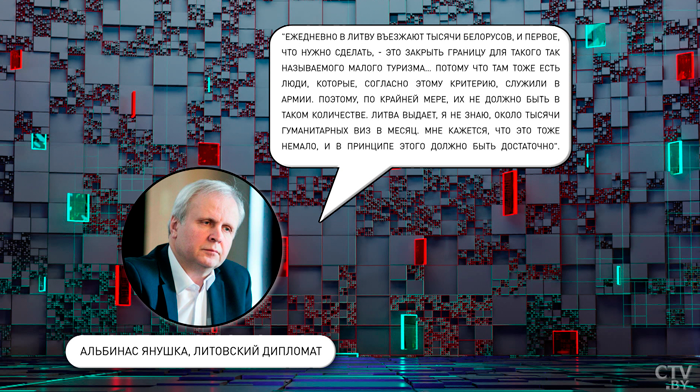 "ЕЖЕДНЕВНО В ЛИТВУ ВЪЕЗЖАЮТ ТЫСЯЧИ БЕЛОРУСОВ, И ПЕРВОЕ, ЧТО НУЖНО СДЕЛАТЬ, - ЭТО ЗАКРЫТЬ ГРАНИЦУ ДЛЯ ТАКОГО ТАК НАЗЫВАЕМОГО МАЛОГО ТУРИЗМА... ПОТОМУ ЧТО ТАМ ТОЖЕ ЕСТЬ ЛЮДИ, КОТОРЫЕ, СОГЛАСНО ЭТОМУ КРИТЕРИЮ, СЛУЖИЛИ В АРМИИ. ПОЭТОМУ, ПО КРАЙНЕЙ МЕРЕ, ИХ НЕ ДОЛЖНО БЫТЬ В ТАКОМ КОЛИЧЕСТВЕ. ЛИТВА ВЫДАЕТ, Я НЕ ЗНАЮ, ОКОЛО ТЫСЯЧИ ГУМАНИТАРНЫХ ВИЗ В МЕСЯЦ. МНЕ КАЖЕТСЯ, ЧТО ЭТО ТОЖЕ НЕМАЛО, И В ПРИНЦИПЕ ЭТОГО ДОЛЖНО БЫТЬ ДОСТАТОЧНО".

АЛЬБИНАС ЯНУШКА, ЛИТОВСКИЙ ДИПЛОМАТ

CTV.BY